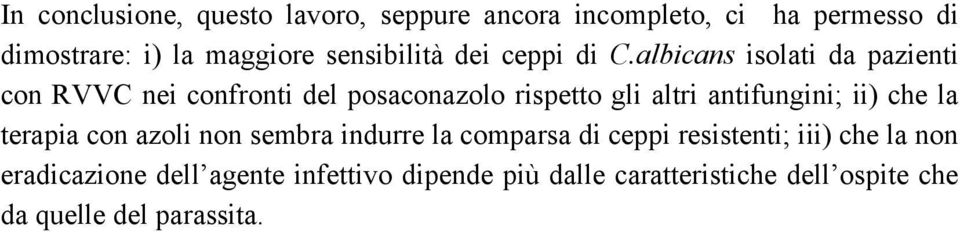 In conclusione, questo lavoro, seppure ancora incompleto, ci ha permesso di dimostrare: i) la maggiore sensibilità dei ceppi di C.albicans isolati da pazienti con RVVC nei confronti del posaconazolo rispetto gli altri antifungini; ii) che la terapia con azoli non sembra indurre la comparsa di ceppi resistenti; iii) che la non eradicazione dell’agente infettivo dipende più dalle caratteristiche dell’ospite che da quelle del parassita.